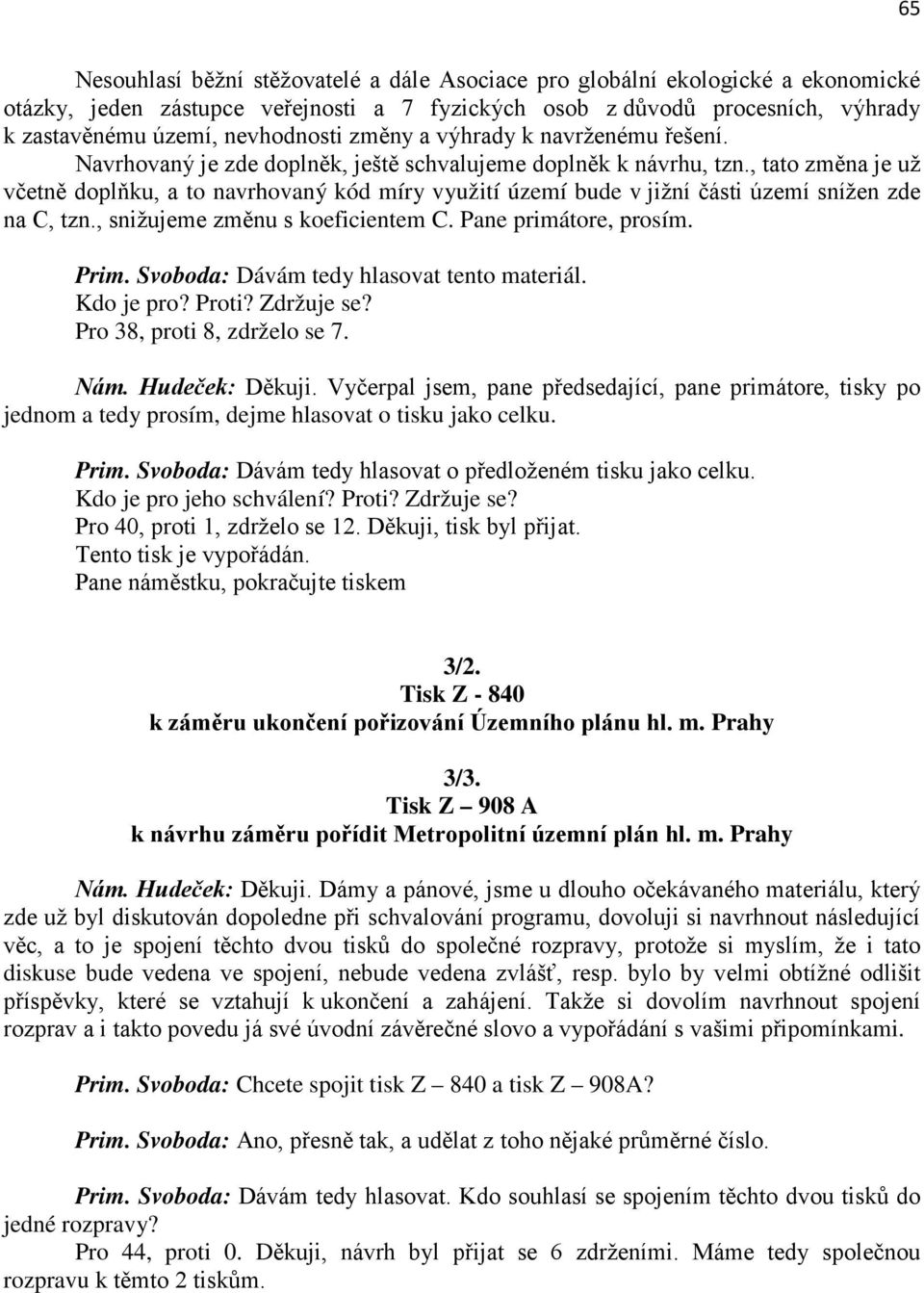 65

Nesouhlasí běžní stěžovatelé a dále Asociace pro globální ekologické a ekonomické otázky, jeden zástupce veřejnosti a 7 fyzických osob z důvodů procesních, výhrady k zastavěnému území, nevhodnosti změny a výhrady k navrženému řešení. Navrhovaný je zde doplněk, ještě schvalujeme doplněk k návrhu, tzn., tato změna je už včetně doplňku, a to navrhovaný kód míry využití území bude v jižní části území snížen zde na C, tzn., snižujeme změnu s koeficientem C. Pane primátore, prosím.

Prim. Svoboda: Dávám tedy hlasovat tento materiál.
Kdo je pro? Proti? Zdržuje se?
Pro 38, proti 8, zdrželo se 7.

Nám. Hudeček: Děkuji. Vyčerpal jsem, pane předsedající, pane primátore, tisky po jednom a tedy prosím, dejme hlasovat o tisku jako celku.

Prim. Svoboda: Dávám tedy hlasovat o předloženém tisku jako celku.
Kdo je pro jeho schválení? Proti? Zdržuje se?
Pro 40, proti 1, zdrželo se 12. Děkuji, tisk byl přijat.
Tento tisk je vypořádán.
Pane náměstku, pokračujte tiskem

3/2.
Tisk Z - 840
k záměru ukončení pořizování Územního plánu hl. m. Prahy

3/3.
Tisk Z – 908 A
k návrhu záměru pořídit Metropolitní územní plán hl. m. Prahy

Nám. Hudeček: Děkuji. Dámy a pánové, jsme u dlouho očekávaného materiálu, který zde už byl diskutován dopoledne při schvalování programu, dovoluji si navrhnout následující věc, a to je spojení těchto dvou tisků do společné rozpravy, protože si myslím, že i tato diskuse bude vedena ve spojení, nebude vedena zvlášť, resp. bylo by velmi obtížné odlišit příspěvky, které se vztahují k ukončení a zahájení. Takže si dovolím navrhnout spojení rozprav a i takto povedu já své úvodní závěrečné slovo a vypořádání s vašimi připomínkami.

Prim. Svoboda: Chcete spojit tisk Z – 840 a tisk Z – 908A?

Prim. Svoboda: Ano, přesně tak, a udělat z toho nějaké průměrné číslo.

Prim. Svoboda: Dávám tedy hlasovat. Kdo souhlasí se spojením těchto dvou tisků do jedné rozpravy?
Pro 44, proti 0. Děkuji, návrh byl přijat se 6 zdrženími. Máme tedy společnou rozpravu k těmto 2 tiskům.